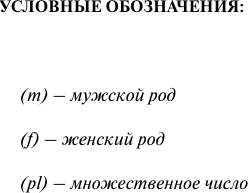 УСЛОВНЫЕ ОБОЗНАЧЕНИЯ:

(m) – мужской род

(f) – женский род

(pl) – множественное число